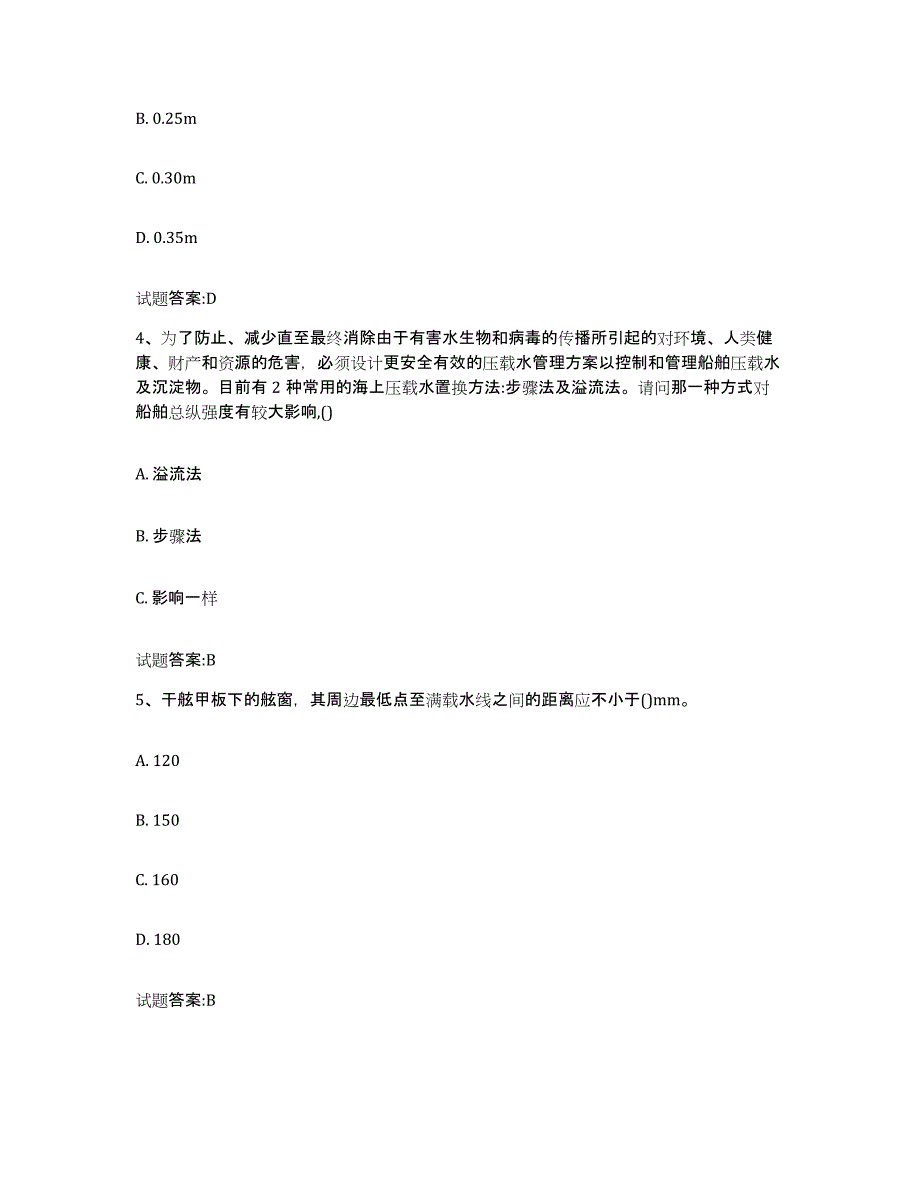 B. 0.25m

C. 0.30m

D. 0.35m

试题答案:D

4、为了防止、减少直至最终消除由于有害水生物和病毒的传播所引起的对环境、人类健康、财产和资源的危害，必须设计更安全有效的压载水管理方案以控制和管理船舶压载水及沉淀物。目前有 2 种常用的海上压载水置换方法:步骤法及溢流法。请问那一种方式对船舶总纵强度有较大影响,()

A. 溢流法

B. 步骤法

C. 影响一样

试题答案:B

5、干舷甲板下的舷窗，其周边最低点至满载水线之间的距离应不小于()mm。

A. 120

B. 150

C. 160

D. 180

试题答案:B